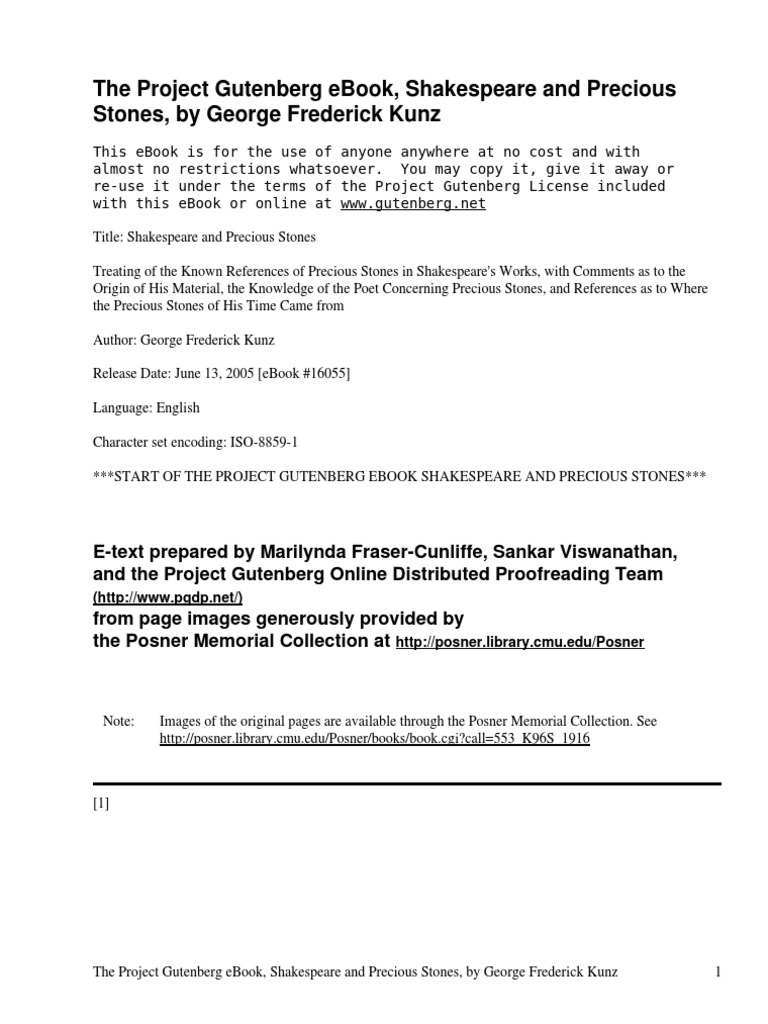 The Project Gutenberg eBook, Shakespeare and Precious Stones, by George Frederick Kunz

This eBook is for the use of anyone anywhere at no cost and with almost no restrictions whatsoever. You may copy it, give it away or re-use it under the terms of the Project Gutenberg License included with this eBook or online at www.gutenberg.net

Title: Shakespeare and Precious Stones

Treating of the Known References of Precious Stones in Shakespeare's Works, with Comments as to the Origin of His Material, the Knowledge of the Poet Concerning Precious Stones, and References as to Where the Precious Stones of His Time Came from

Author: George Frederick Kunz

Release Date: June 13, 2005 [eBook #16055]

Language: English

Character set encoding: ISO-8859-1

***START OF THE PROJECT GUTENBERG EBOOK SHAKESPEARE AND PRECIOUS STONES***

E-text prepared by Marilynda Fraser-Cunliffe, Sankar Viswanathan, and the Project Gutenberg Online Distributed Proofreading Team (http://www.pgdp.net/) from page images generously provided by the Posner Memorial Collection at http://posner.library.cmu.edu/Posner

Note: Images of the original pages are available through the Posner Memorial Collection. See http://posner.library.cmu.edu/Posner/books/book.cgi?call=553_K96S_1916

[1]

The Project Gutenberg eBook, Shakespeare and Precious Stones, by George Frederick Kunz 1